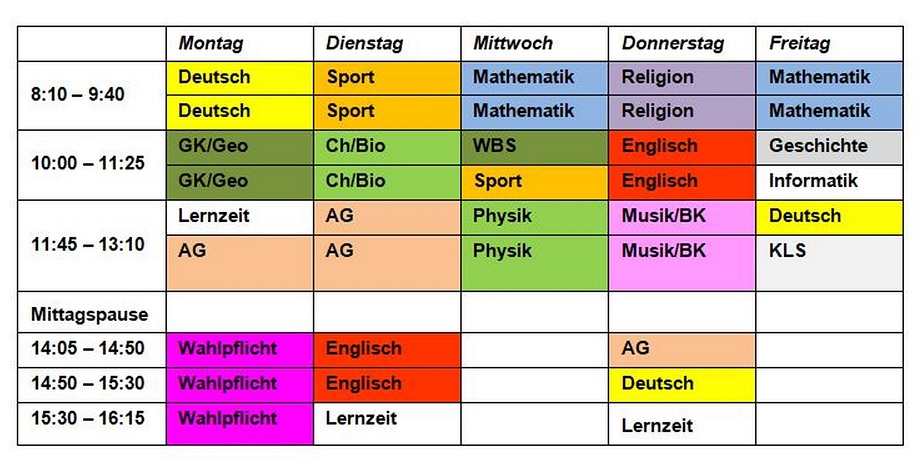 | | Montag | Dienstag | Mittwoch | Donnerstag | Freitag |
|---|---|---|---|---|---|
| 8:10 – 9:40 | Deutsch | Sport | Mathematik | Religion | Mathematik |
| | Deutsch | Sport | Mathematik | Religion | Mathematik |
| 10:00 – 11:25 | GK/Geo | Ch/Bio | WBS | Englisch | Geschichte |
| | GK/Geo | Ch/Bio | Sport | Englisch | Informatik |
| 11:45 – 13:10 | Lernzeit | AG | Physik | Musik/BK | Deutsch |
| | AG | AG | Physik | Musik/BK | KLS |
| Mittagspause | | | | | |
| 14:05 – 14:50 | Wahlpflicht | Englisch | | AG | |
| 14:50 – 15:30 | Wahlpflicht | Englisch | | Deutsch | |
| 15:30 – 16:15 | Wahlpflicht | Lernzeit | | Lernzeit | |